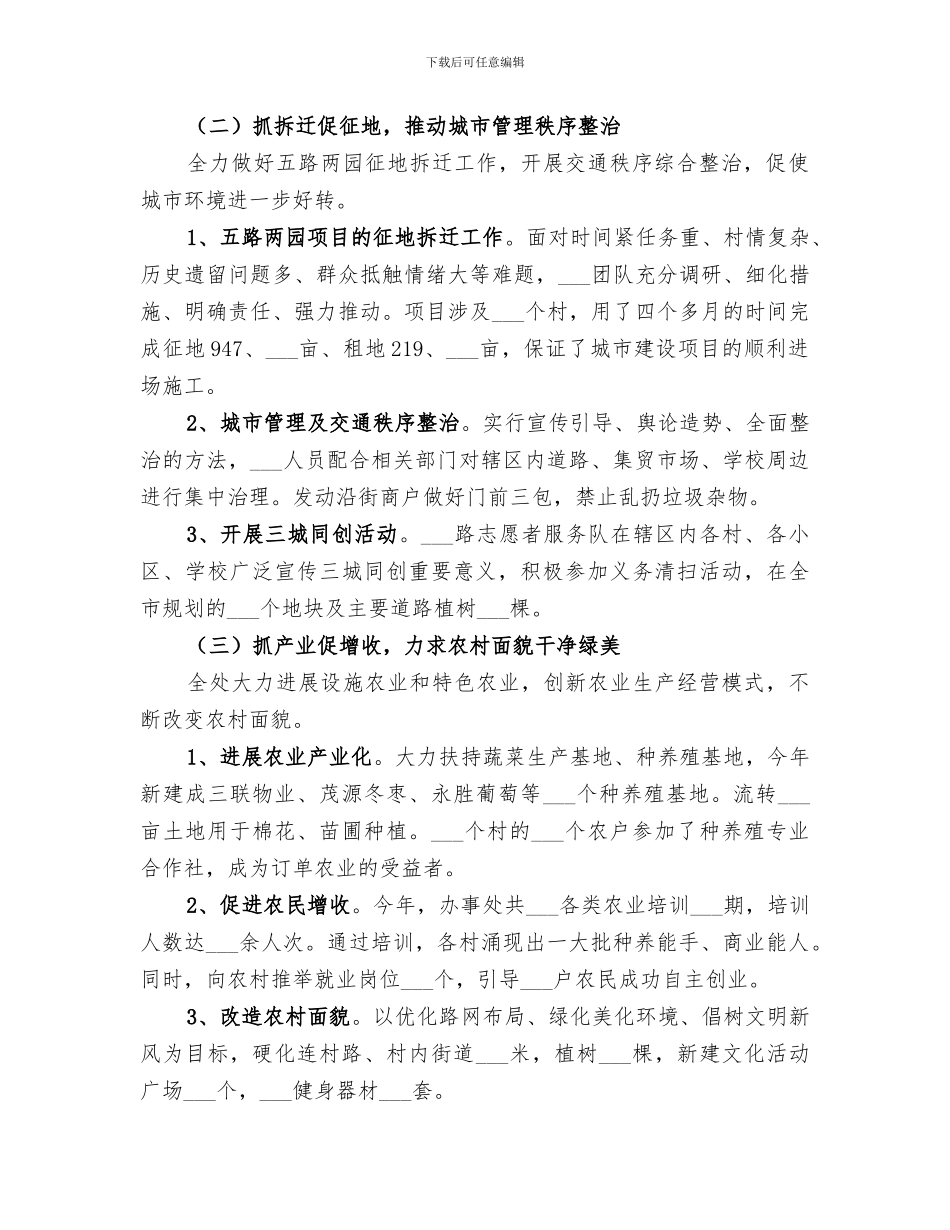 下载后可任意编辑

（二）抓拆迁促征地，推动城市管理秩序整治

全力做好五路两园征地拆迁工作，开展交通秩序综合整治，促使城市环境进一步好转。

1、五路两园项目的征地拆迁工作。面对时间紧任务重、村情复杂、历史遗留问题多、群众抵触情绪大等难题，____团队充分调研、细化措施、明确责任、强力推动。项目涉及____个村，用了四个多月的时间完成征地947、____亩、租地219、____亩，保证了城市建设项目的顺利进场施工。

2、城市管理及交通秩序整治。实行宣传引导、舆论造势、全面整治的方法，____人员配合相关部门对辖区内道路、集贸市场、学校周边进行集中治理。发动沿街商户做好门前三包，禁止乱扔垃圾杂物。

3、开展三城同创活动。____路志愿者服务队在辖区内各村、各小区、学校广泛宣传三城同创重要意义，积极参加义务清扫活动，在全市规划的____个地块及主要道路植树____棵。

（三）抓产业促增收，力求农村面貌干净绿美

全处大力进展设施农业和特色农业，创新农业生产经营模式，不断改变农村面貌。

1、进展农业产业化。大力扶持蔬菜生产基地、种养殖基地，今年新建成三联物业、茂源冬枣、永胜葡萄等____个种养殖基地。流转____亩土地用于棉花、苗圃种植。____个村的____个农户参加了种养殖专业合作社，成为订单农业的受益者。

2、促进农民增收。今年，办事处共____各类农业培训____期，培训人数达____余人次。通过培训，各村涌现出一大批种养能手、商业能人。同时，向农村推举就业岗位____个，引导____户农民成功自主创业。

3、改造农村面貌。以优化路网布局、绿化美化环境、倡树文明新风为目标，硬化连村路、村内街道____米，植树____棵，新建文化活动广场____个，____健身器材____套。